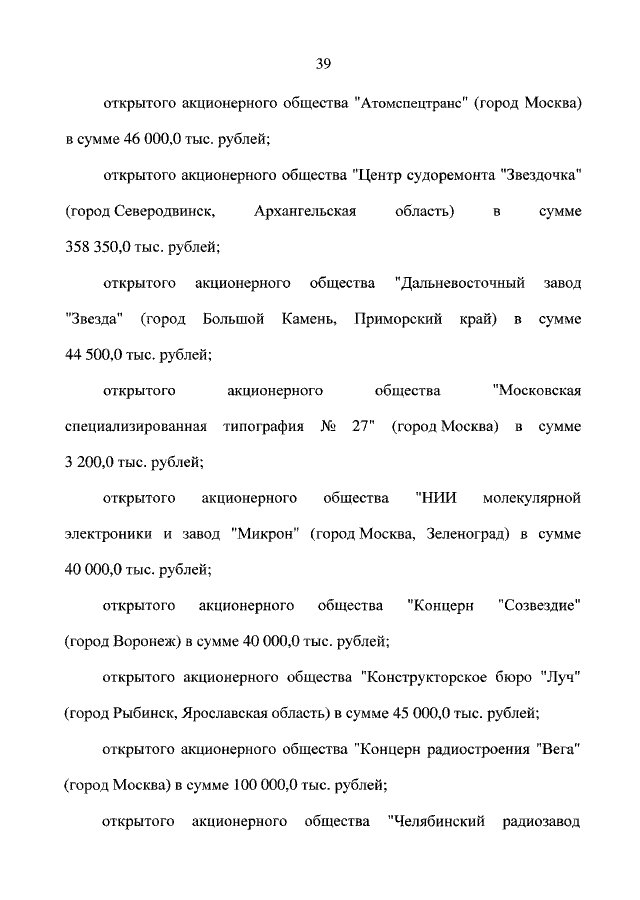 39

открытого акционерного общества "Атомспецтранс" (город Москва) в сумме 46 000,0 тыс. рублей;

открытого акционерного общества "Центр судоремонта "Звездочка" (город Северодвинск, Архангельская область) в сумме 358 350,0 тыс. рублей;

открытого акционерного общества "Дальневосточный завод "Звезда" (город Большой Камень, Приморский край) в сумме 44 500,0 тыс. рублей;

открытого акционерного общества "Московская специализированная типография № 27" (город Москва) в сумме 3 200,0 тыс. рублей;

открытого акционерного общества "НИИ молекулярной электроники и завод "Микрон" (город Москва, Зеленоград) в сумме 40 000,0 тыс. рублей;

открытого акционерного общества "Концерн "Созвездие" (город Воронеж) в сумме 40 000,0 тыс. рублей;

открытого акционерного общества "Конструкторское бюро "Луч" (город Рыбинск, Ярославская область) в сумме 45 000,0 тыс. рублей;

открытого акционерного общества "Концерн радиостроения "Вега" (город Москва) в сумме 100 000,0 тыс. рублей;

открытого акционерного общества "Челябинский радиозавод